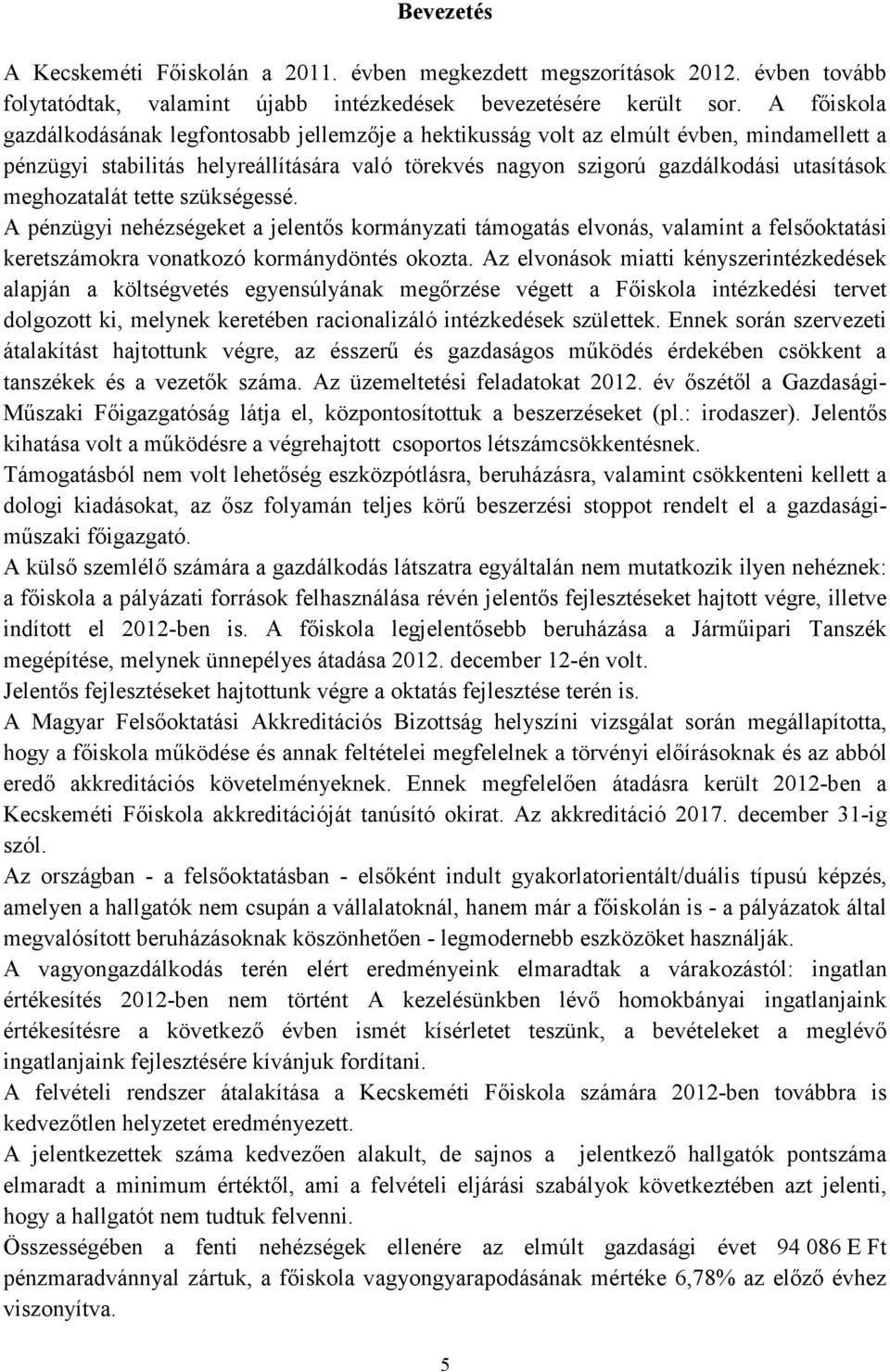 Bevezetés

A Kecskeméti Főiskolán a 2011. évben megkezdett megszorítások 2012. évben tovább folytatódtak, valamint újabb intézkedések bevezetésére került sor. A főiskola gazdálkodásának legfontosabb jellemzője a hektikusság volt az elmúlt évben, mindamellett a pénzügyi stabilitás helyreállítására való törekvés nagyon szigorú gazdálkodási utasítások meghozatalát tette szükségessé.
A pénzügyi nehézségeket a jelentős kormányzati támogatás elvonás, valamint a felsőoktatási keretszámokra vonatkozó kormánydöntés okozta. Az elvonások miatti kényszerintézkedések alapján a költségvetés egyensúlyának megőrzése végett a Főiskola intézkedési tervet dolgozott ki, melynek keretében racionalizáló intézkedések születtek. Ennek során szervezeti átalakítást hajtottunk végre, az ésszerű és gazdaságos működés érdekében csökkent a tanszékek és a vezetők száma. Az üzemeltetési feladatokat 2012. év őszétől a Gazdasági-Műszaki Főigazgatóság látja el, központosítottuk a beszerzéseket (pl.: irodaszer). Jelentős kihatása volt a működésre a végrehajtott csoportos létszámcsökkentésnek.
Támogatásból nem volt lehetőség eszközpótlásra, beruházásra, valamint csökkenteni kellett a dologi kiadásokat, az ősz folyamán teljes körű beszerzési stoppot rendelt el a gazdasági-műszaki főigazgató.
A külső szemlélő számára a gazdálkodás látszatra egyáltalán nem mutatkozik ilyen nehéznek: a főiskola a pályázati források felhasználása révén jelentős fejlesztéseket hajtott végre, illetve indított el 2012-ben is. A főiskola legjelentősebb beruházása a Járműipari Tanszék megépítése, melynek ünnepélyes átadása 2012. december 12-én volt.
Jelentős fejlesztéseket hajtottunk végre a oktatás fejlesztése terén is.
A Magyar Felsőoktatási Akkreditációs Bizottság helyszíni vizsgálat során megállapította, hogy a főiskola működése és annak feltételei megfelelnek a törvényi előírásoknak és az abból eredő akkreditációs követelményeknek. Ennek megfelelően átadásra került 2012-ben a Kecskeméti Főiskola akkreditációját tanúsító okirat. Az akkreditáció 2017. december 31-ig szól.
Az országban - a felsőoktatásban - elsőként indult gyakorlatorientált/duális típusú képzés, amelyen a hallgatók nem csupán a vállalatoknál, hanem már a főiskolán is - a pályázatok által megvalósított beruházásoknak köszönhetően - legmodernebb eszközöket használják.
A vagyongazdálkodás terén elért eredményeink elmaradtak a várakozástól: ingatlan értékesítés 2012-ben nem történt A kezelésünkben lévő homokbányai ingatlanjaink értékesítésre a következő évben ismét kísérletet teszünk, a bevételeket a meglévő ingatlanjaink fejlesztésére kívánjuk fordítani.
A felvételi rendszer átalakítása a Kecskeméti Főiskola számára 2012-ben továbbra is kedvezőtlen helyzetet eredményezett.
A jelentkezettek száma kedvezően alakult, de sajnos a jelentkező hallgatók pontszáma elmaradt a minimum értéktől, ami a felvételi eljárási szabályok következtében azt jelenti, hogy a hallgatót nem tudtuk felvenni.
Összességében a fenti nehézségek ellenére az elmúlt gazdasági évet 94 086 E Ft pénzmaradvánnyal zártuk, a főiskola vagyongyarapodásának mértéke 6,78% az előző évhez viszonyítva.

5